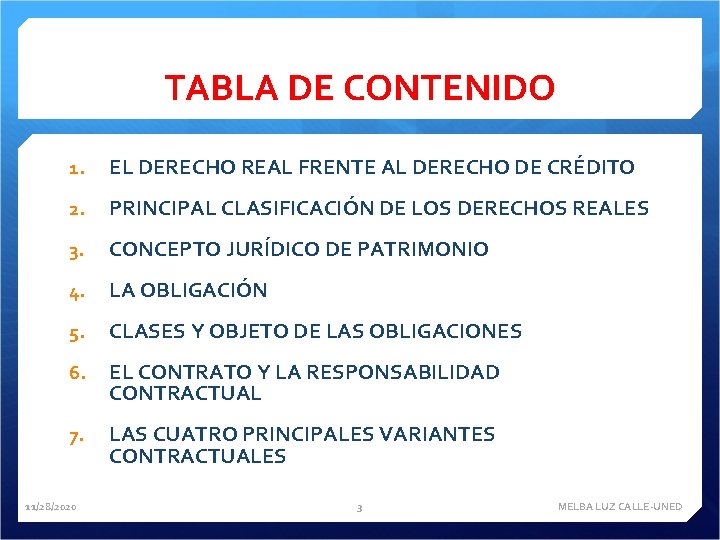 TABLA DE CONTENIDO

1. EL DERECHO REAL FRENTE AL DERECHO DE CRÉDITO
2. PRINCIPAL CLASIFICACIÓN DE LOS DERECHOS REALES
3. CONCEPTO JURÍDICO DE PATRIMONIO
4. LA OBLIGACIÓN
5. CLASES Y OBJETO DE LAS OBLIGACIONES
6. EL CONTRATO Y LA RESPONSABILIDAD CONTRACTUAL
7. LAS CUATRO PRINCIPALES VARIANTES CONTRACTUALES

11/28/2020 3 MELBA LUZ CALLE-UNED